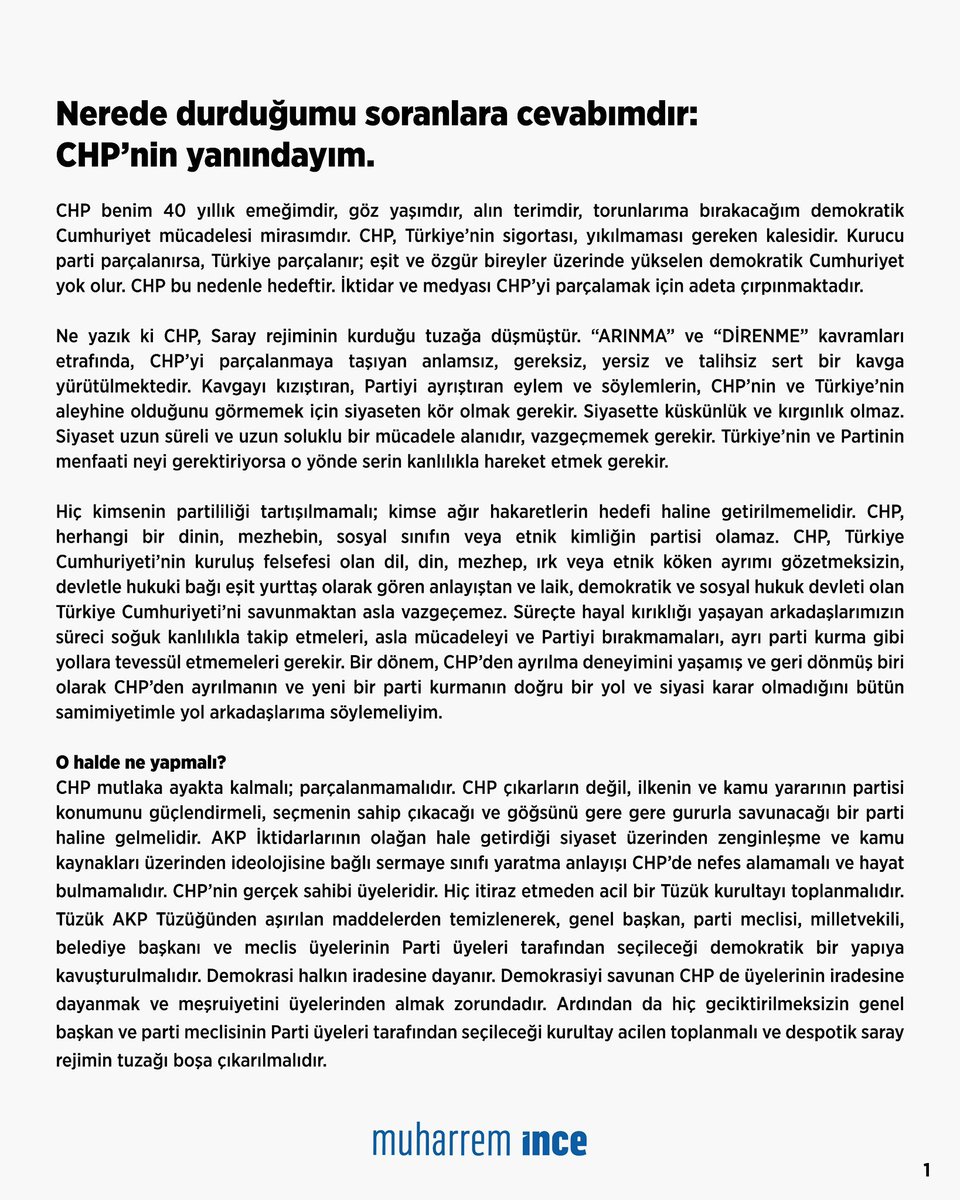 Nerede durduğumu soranlara cevabımdır:
CHP'nin yanındayım.

CHP benim 40 yıllık emeğimdir, göz yaşımdır, alın terimdir, torunlarıma bırakacağım demokratik Cumhuriyet mücadelesi mirasımdır. CHP, Türkiye'nin sigortası, yıkılmaması gereken kalesidir. Kurucu parti parçalanırsa, Türkiye parçalanır; eşit ve özgür bireyler üzerinde yükselen demokratik Cumhuriyet yok olur. CHP bu nedenle hedeftir. İktidar ve medyası CHP'yi parçalamak için adeta çırpınmaktadır.

Ne yazık ki CHP, Saray rejiminin kurduğu tuzağa düşmüştür. "ARINMA" ve "DİRENME" kavramları etrafında, CHP'yi parçalanmaya taşıyan anlamsız, gereksiz, yersiz ve talihsiz sert bir kavga yürütülmektedir. Kavgayı kızıştıran, Partiyi ayrıştıran eylem ve söylemlerin, CHP'nin ve Türkiye'nin aleyhine olduğunu görmemek için siyaseten kör olmak gerekir. Siyasette küskünlük ve kırgınlık olmaz. Siyaset uzun süreli ve uzun soluklu bir mücadele alanıdır, vazgeçmemek gerekir. Türkiye'nin ve Partinin menfaati neyi gerektiriyorsa o yönde serin kanlılıkla hareket etmek gerekir.

Hiç kimsenin partililiği tartışılmamalı; kimse ağır hakaretlerin hedefi haline getirilmemelidir. CHP, herhangi bir dinin, mezhebin, sosyal sınıfın veya etnik kimliğin partisi olamaz. CHP, Türkiye Cumhuriyeti'nin kuruluş felsefesi olan dil, din, mezhep, ırk veya etnik köken ayrımı gözetmeksizin, devletle hukuki bağı eşit yurttaş olarak gören anlayıştan ve laik, demokratik ve sosyal hukuk devleti olan Türkiye Cumhuriyeti'ni savunmaktan asla vazgeçemez. Süreçte hayal kırıklığı yaşayan arkadaşlarımızın süreci soğuk kanlılıkla takip etmeleri, asla mücadeleyi ve Partiyi bırakmamaları, ayrı parti kurma gibi yollara tevessül etmemeleri gerekir. Bir dönem, CHP'den ayrılma deneyimini yaşamış ve geri dönmüş biri olarak CHP'den ayrılmanın ve yeni bir parti kurmanın doğru bir yol ve siyasi karar olmadığını bütün samimiyetimle yol arkadaşlarıma söylemeliyim.

O halde ne yapmalı?
CHP mutlaka ayakta kalmalı; parçalanmamalıdır. CHP çıkarların değil, ilkenin ve kamu yararının partisi konumunu güçlendirmeli, seçmenin sahip çıkacağı ve göğsünü gere gere gururla savunacağı bir parti haline gelmelidir. AKP İktidarlarının olağan hale getirdiği siyaset üzerinden zenginleşme ve kamu kaynakları üzerinden ideolojisine bağlı sermaye sınıfı yaratma anlayışı CHP'de nefes alamamalı ve hayat bulmamalıdır. CHP'nin gerçek sahibi üyeleridir. Hiç itiraz etmeden acil bir Tüzük kurultayı toplanmalıdır. Tüzük AKP Tüzüğünden aşırılan maddelerden temizlenerek, genel başkan, parti meclisi, milletvekili, belediye başkanı ve meclis üyelerinin Parti üyeleri tarafından seçileceği demokratik bir yapıya kavuşturulmalıdır. Demokrasi halkın iradesine dayanır. Demokrasiyi savunan CHP de üyelerinin iradesine dayanmak ve meşruiyetini üyelerinden almak zorundadır. Ardından da hiç geciktirilmeksizin genel başkan ve parti meclisinin Parti üyeleri tarafından seçileceği kurultay acilen toplanmalı ve despotik saray rejimin tuzağı boşa çıkarılmalıdır.

muharrem ince

1